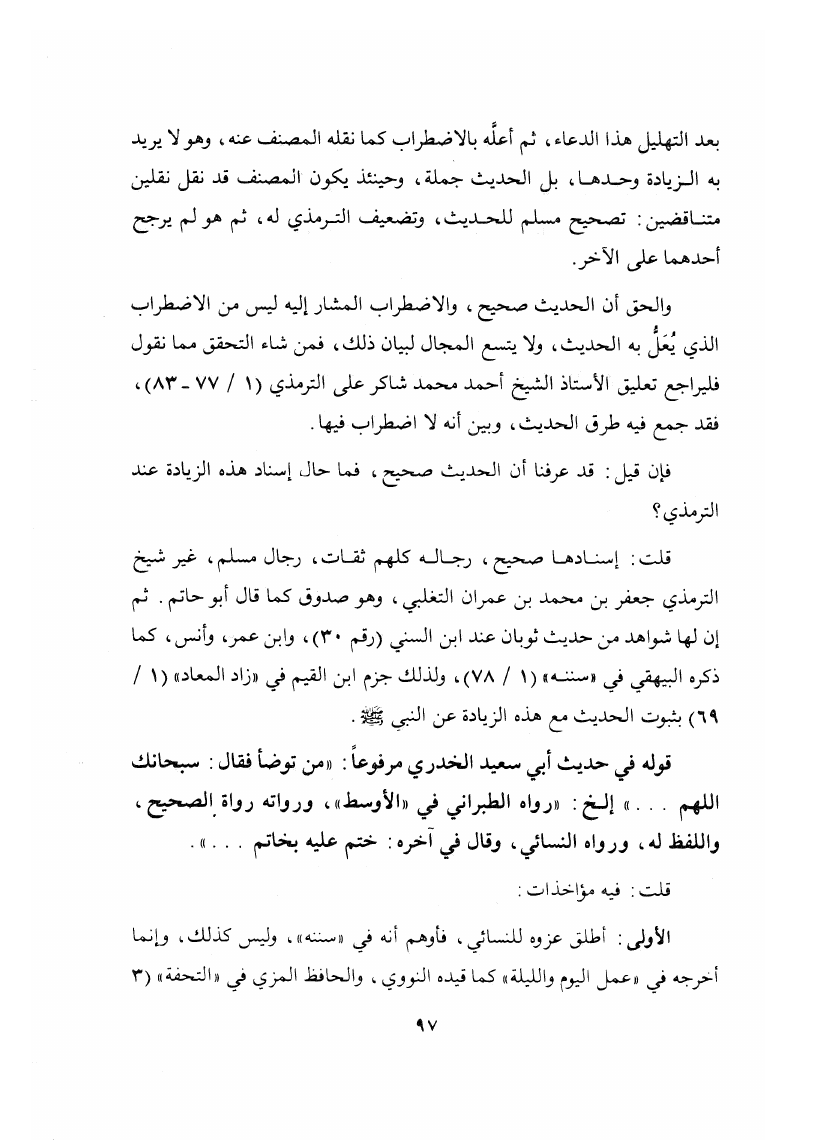 بعد التهليل هذا الدعاء، ثم أعلَّه بالاضطراب كما نقله المصنف عنه، وهو لا يريد به الزيادة وحدها، بل الحديث جملة، وحينئذ يكون المصنف قد نقل نقلين متناقضين: تصحيح مسلم للحديث، وتضعيف الترمذي له، ثم هو لم يرجح أحدهما على الآخر.

والحق أن الحديث صحيح، والاضطراب المشار إليه ليس من الاضطراب الذي يُعَلُّ به الحديث، ولا يتسع المجال لبيان ذلك، فمن شاء التحقق مما نقول فليراجع تعليق الأستاذ الشيخ أحمد محمد شاكر على الترمذي (١ / ٧٧ - ٨٣)، فقد جمع فيه طرق الحديث، وبين أنه لا اضطراب فيها.

فإن قيل: قد عرفنا أن الحديث صحيح، فما حال إسناد هذه الزيادة عند الترمذي؟

قلت: إسنادها صحيح، رجاله كلهم ثقات، رجال مسلم، غير شيخ الترمذي جعفر بن محمد بن عمران التغلبي، وهو صدوق كما قال أبو حاتم. ثم إن لها شواهد من حديث ثوبان عند ابن السني (رقم ٣٠)، وابن عمر، وأنس، كما ذكره البيهقي في «سننه» (١ / ٧٨)، ولذلك جزم ابن القيم في «زاد المعاد» (١ / ٦٩) بثبوت الحديث مع هذه الزيادة عن النبي ﷺ.

قوله في حديث أبي سعيد الخدري مرفوعاً: «من توضأ فقال: سبحانك اللهم . . .» إلخ: «رواه الطبراني في «الأوسط»، ورواته رواة الصحيح، واللفظ له، ورواه النسائي، وقال في آخره: ختم عليه بخاتم . . .».

قلت: فيه مؤاخذات:

الأولى: أطلق عزوه للنسائي، فأوهم أنه في «سننه»، وليس كذلك، وإنما أخرجه في «عمل اليوم والليلة» كما قيده النووي، والحافظ المزي في «التحفة» (٣

٩٧